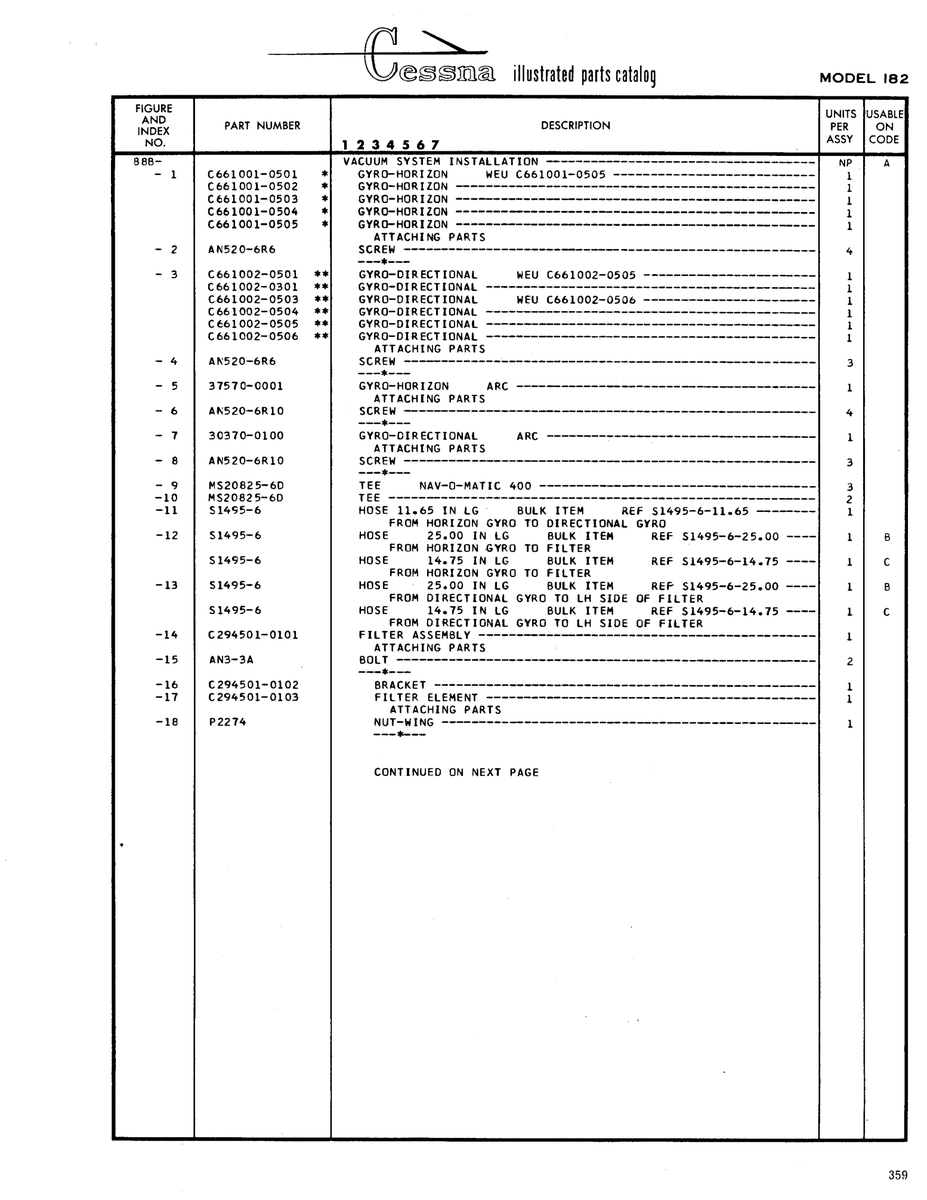 Cessna illustrated parts catalog MODEL 182

| FIGURE AND INDEX NO. | PART NUMBER | DESCRIPTION 1 2 3 4 5 6 7 | UNITS PER ASSY | USABLE ON CODE |
|---|---|---|---|---|
| 88B- | | VACUUM SYSTEM INSTALLATION | NP | A |
| - 1 | C661001-0501 * | GYRO-HORIZON WEU C661001-0505 | 1 | |
| | C661001-0502 * | GYRO-HORIZON | 1 | |
| | C661001-0503 * | GYRO-HORIZON | 1 | |
| | C661001-0504 * | GYRO-HORIZON | 1 | |
| | C661001-0505 * | GYRO-HORIZON | 1 | |
| | | ATTACHING PARTS | | |
| - 2 | AN520-6R6 | SCREW | 4 | |
| | | ---*--- | | |
| - 3 | C661002-0501 ** | GYRO-DIRECTIONAL WEU C661002-0505 | 1 | |
| | C661002-0301 ** | GYRO-DIRECTIONAL | 1 | |
| | C661002-0503 ** | GYRO-DIRECTIONAL WEU C661002-0506 | 1 | |
| | C661002-0504 ** | GYRO-DIRECTIONAL | 1 | |
| | C661002-0505 ** | GYRO-DIRECTIONAL | 1 | |
| | C661002-0506 ** | GYRO-DIRECTIONAL | 1 | |
| | | ATTACHING PARTS | | |
| - 4 | AN520-6R6 | SCREW | 3 | |
| | | ---*--- | | |
| - 5 | 37570-0001 | GYRO-HORIZON ARC | 1 | |
| | | ATTACHING PARTS | | |
| - 6 | AN520-6R10 | SCREW | 4 | |
| | | ---*--- | | |
| - 7 | 30370-0100 | GYRO-DIRECTIONAL ARC | 1 | |
| | | ATTACHING PARTS | | |
| - 8 | AN520-6R10 | SCREW | 3 | |
| | | ---*--- | | |
| - 9 | MS20825-6D | TEE NAV-O-MATIC 400 | 3 | |
| -10 | MS20825-6D | TEE | 2 | |
| -11 | S1495-6 | HOSE 11.65 IN LG BULK ITEM REF S1495-6-11.65 | 1 | |
| | | FROM HORIZON GYRO TO DIRECTIONAL GYRO | | |
| -12 | S1495-6 | HOSE 25.00 IN LG BULK ITEM REF S1495-6-25.00 | 1 | B |
| | | FROM HORIZON GYRO TO FILTER | | |
| | S1495-6 | HOSE 14.75 IN LG BULK ITEM REF S1495-6-14.75 | 1 | C |
| | | FROM HORIZON GYRO TO FILTER | | |
| -13 | S1495-6 | HOSE 25.00 IN LG BULK ITEM REF S1495-6-25.00 | 1 | B |
| | | FROM DIRECTIONAL GYRO TO LH SIDE OF FILTER | | |
| | S1495-6 | HOSE 14.75 IN LG BULK ITEM REF S1495-6-14.75 | 1 | C |
| | | FROM DIRECTIONAL GYRO TO LH SIDE OF FILTER | | |
| -14 | C294501-0101 | FILTER ASSEMBLY | 1 | |
| | | ATTACHING PARTS | | |
| -15 | AN3-3A | BOLT | 2 | |
| | | ---*--- | | |
| -16 | C294501-0102 | BRACKET | 1 | |
| -17 | C294501-0103 | FILTER ELEMENT | 1 | |
| | | ATTACHING PARTS | | |
| -18 | P2274 | NUT-WING | 1 | |
| | | ---*--- | | |
| | | CONTINUED ON NEXT PAGE | | |

359